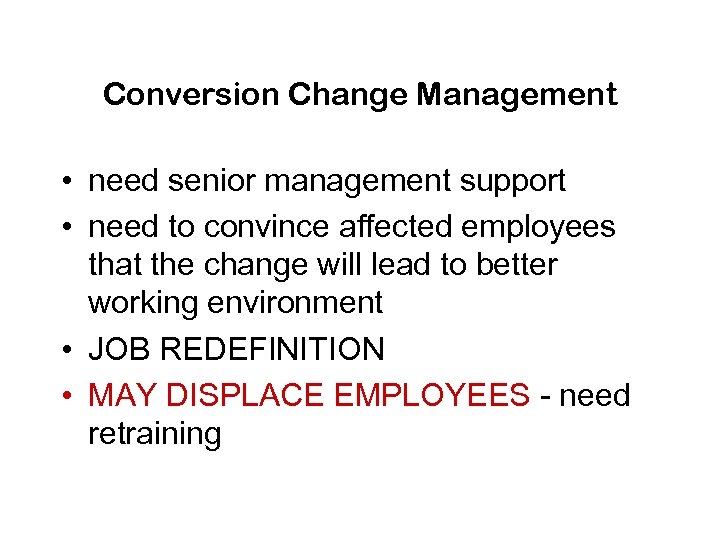 Conversion Change Management

• need senior management support
• need to convince affected employees that the change will lead to better working environment
• JOB REDEFINITION
• MAY DISPLACE EMPLOYEES - need retraining